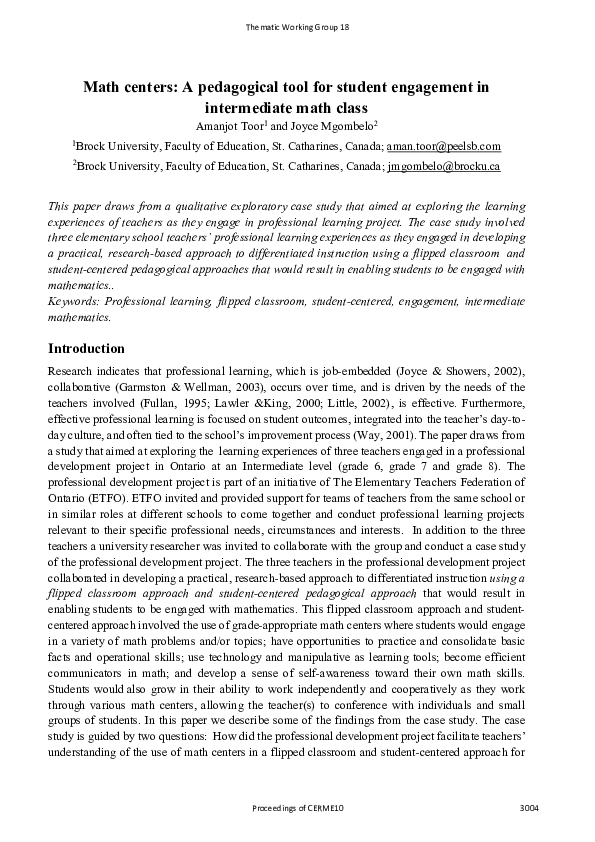 Thematic Working Group 18

Math centers: A pedagogical tool for student engagement in intermediate math class

Amanjot Toor$^1$ and Joyce Mgombelo$^2$

$^1$Brock University, Faculty of Education, St. Catharines, Canada; aman.toor@peelsb.com

$^2$Brock University, Faculty of Education, St. Catharines, Canada; jmgombelo@brocku.ca

This paper draws from a qualitative exploratory case study that aimed at exploring the learning experiences of teachers as they engage in professional learning project. The case study involved three elementary school teachers' professional learning experiences as they engaged in developing a practical, research-based approach to differentiated instruction using a flipped classroom and student-centered pedagogical approaches that would result in enabling students to be engaged with mathematics..

Keywords: Professional learning, flipped classroom, student-centered, engagement, intermediate mathematics.

Introduction

Research indicates that professional learning, which is job-embedded (Joyce & Showers, 2002), collaborative (Garmston & Wellman, 2003), occurs over time, and is driven by the needs of the teachers involved (Fullan, 1995; Lawler &King, 2000; Little, 2002), is effective. Furthermore, effective professional learning is focused on student outcomes, integrated into the teacher's day-to-day culture, and often tied to the school's improvement process (Way, 2001). The paper draws from a study that aimed at exploring the learning experiences of three teachers engaged in a professional development project in Ontario at an Intermediate level (grade 6, grade 7 and grade 8). The professional development project is part of an initiative of The Elementary Teachers Federation of Ontario (ETFO). ETFO invited and provided support for teams of teachers from the same school or in similar roles at different schools to come together and conduct professional learning projects relevant to their specific professional needs, circumstances and interests. In addition to the three teachers a university researcher was invited to collaborate with the group and conduct a case study of the professional development project. The three teachers in the professional development project collaborated in developing a practical, research-based approach to differentiated instruction using a flipped classroom approach and student-centered pedagogical approach that would result in enabling students to be engaged with mathematics. This flipped classroom approach and student-centered approach involved the use of grade-appropriate math centers where students would engage in a variety of math problems and/or topics; have opportunities to practice and consolidate basic facts and operational skills; use technology and manipulative as learning tools; become efficient communicators in math; and develop a sense of self-awareness toward their own math skills. Students would also grow in their ability to work independently and cooperatively as they work through various math centers, allowing the teacher(s) to conference with individuals and small groups of students. In this paper we describe some of the findings from the case study. The case study is guided by two questions: How did the professional development project facilitate teachers' understanding of the use of math centers in a flipped classroom and student-centered approach for

Proceedings of CERME10 3004